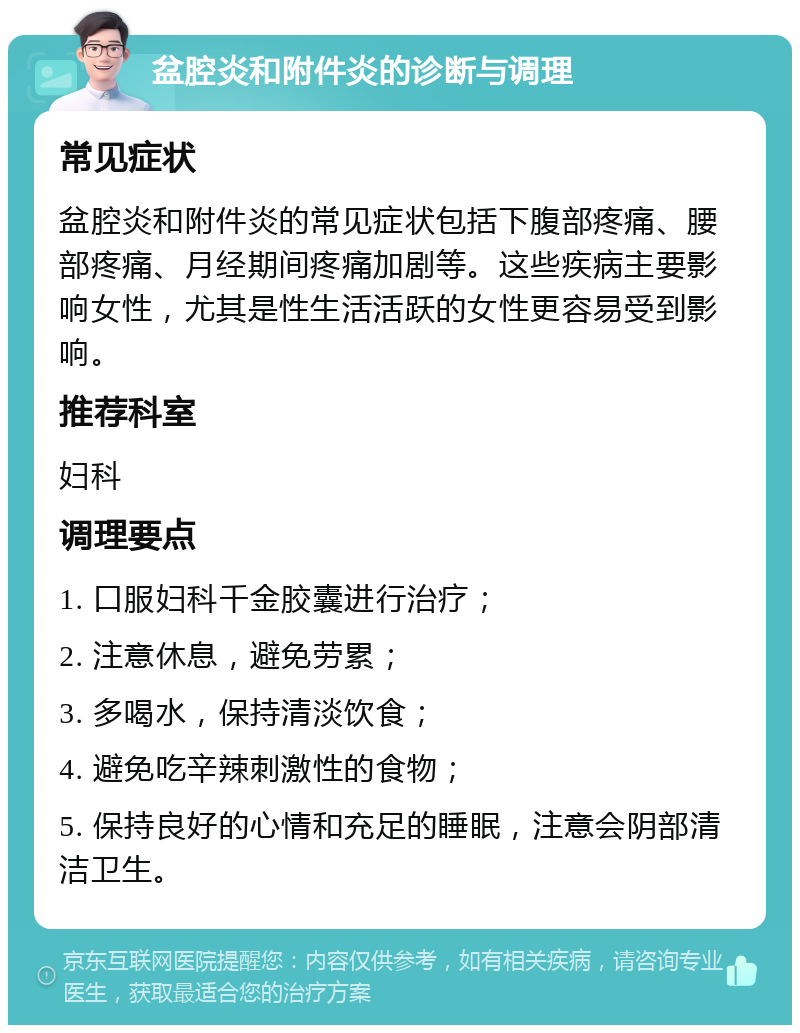 盆腔炎和附件炎的诊断与调理

常见症状

盆腔炎和附件炎的常见症状包括下腹部疼痛、腰部疼痛、月经期间疼痛加剧等。这些疾病主要影响女性，尤其是性生活活跃的女性更容易受到影响。

推荐科室

妇科

调理要点

1. 口服妇科千金胶囊进行治疗；

2. 注意休息，避免劳累；

3. 多喝水，保持清淡饮食；

4. 避免吃辛辣刺激性的食物；

5. 保持良好的心情和充足的睡眠，注意会阴部清洁卫生。

京东互联网医院提醒您：内容仅供参考，如有相关疾病，请咨询专业医生，获取最适合您的治疗方案